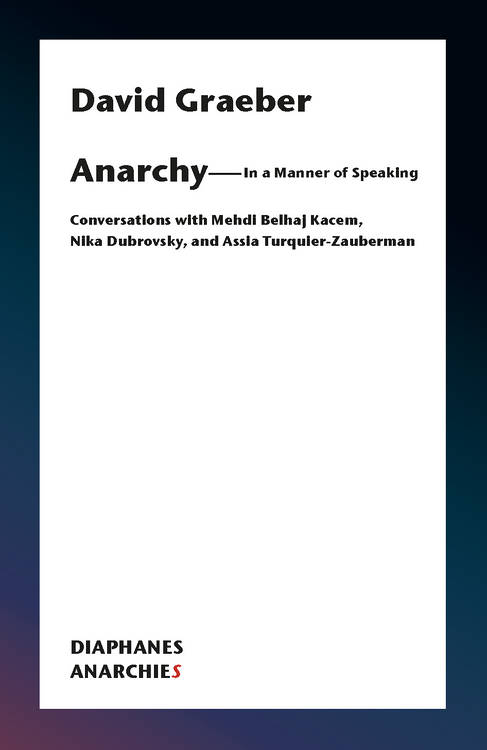 David Graeber

Anarchy—In a Manner of Speaking

Conversations with Mehdi Belhaj Kacem, Nika Dubrovsky, and Assia Turquier-Zauberman

DIAPHANES
ANARCHIES